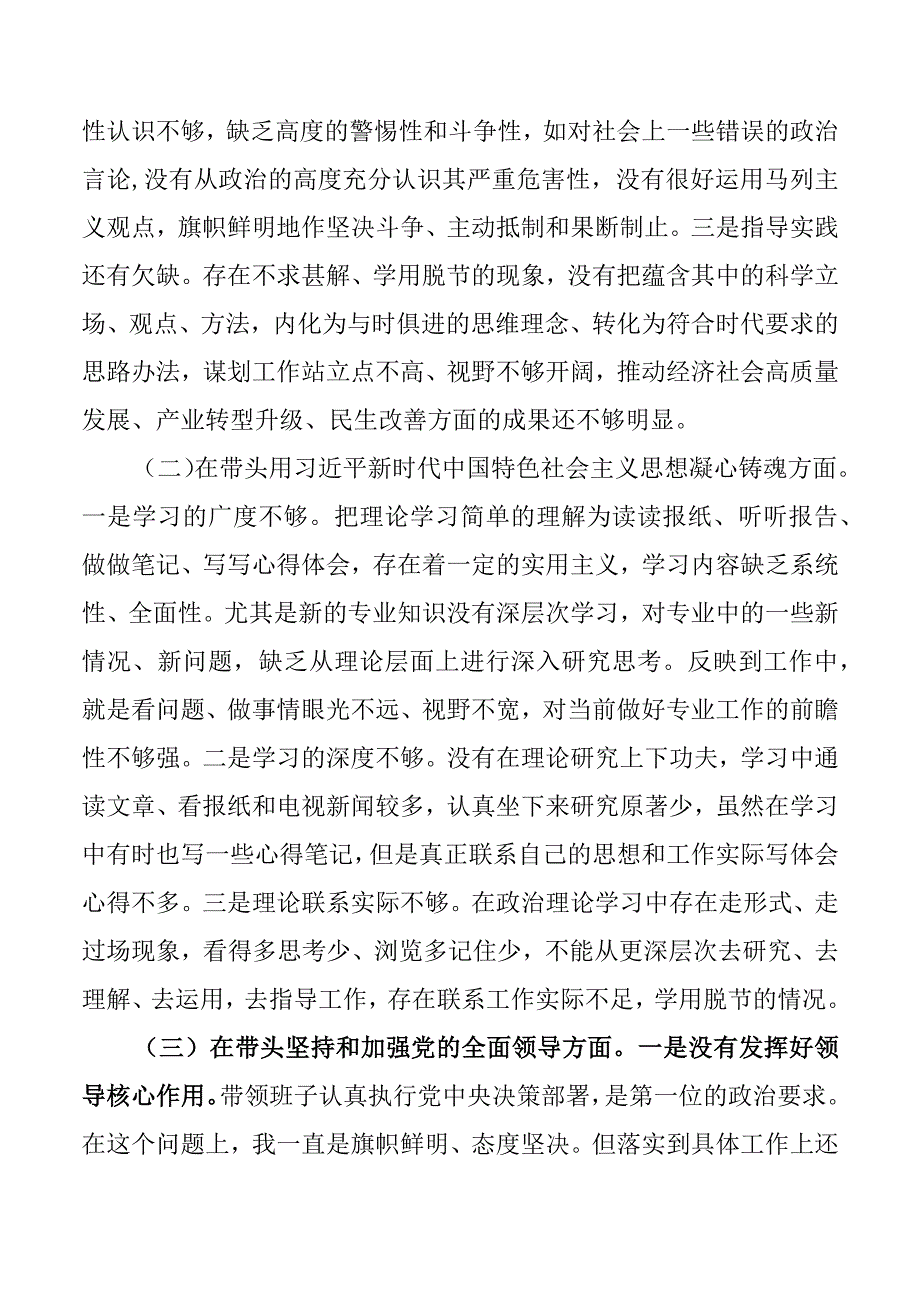 性认识不够，缺乏高度的警惕性和斗争性，如对社会上一些错误的政治言论,没有从政治的高度充分认识其严重危害性，没有很好运用马列主义观点，旗帜鲜明地作坚决斗争、主动抵制和果断制止。三是指导实践还有欠缺。存在不求甚解、学用脱节的现象，没有把蕴含其中的科学立场、观点、方法，内化为与时俱进的思维理念、转化为符合时代要求的思路办法，谋划工作站立点不高、视野不够开阔，推动经济社会高质量发展、产业转型升级、民生改善方面的成果还不够明显。

（二)在带头用习近平新时代中国特色社会主义思想凝心铸魂方面。一是学习的广度不够。把理论学习简单的理解为读读报纸、听听报告、做做笔记、写写心得体会，存在着一定的实用主义，学习内容缺乏系统性、全面性。尤其是新的专业知识没有深层次学习，对专业中的一些新情况、新问题，缺乏从理论层面上进行深入研究思考。反映到工作中，就是看问题、做事情眼光不远、视野不宽，对当前做好专业工作的前瞻性不够强。二是学习的深度不够。没有在理论研究上下功夫，学习中通读文章、看报纸和电视新闻较多，认真坐下来研究原著少，虽然在学习中有时也写一些心得笔记，但是真正联系自己的思想和工作实际写体会心得不多。三是理论联系实际不够。在政治理论学习中存在走形式、走过场现象，看得多思考少、浏览多记住少，不能从更深层次去研究、去理解、去运用，去指导工作，存在联系工作实际不足，学用脱节的情况。

（三）在带头坚持和加强党的全面领导方面。一是没有发挥好领导核心作用。带领班子认真执行党中央决策部署，是第一位的政治要求。在这个问题上，我一直是旗帜鲜明、态度坚决。但落实到具体工作上还